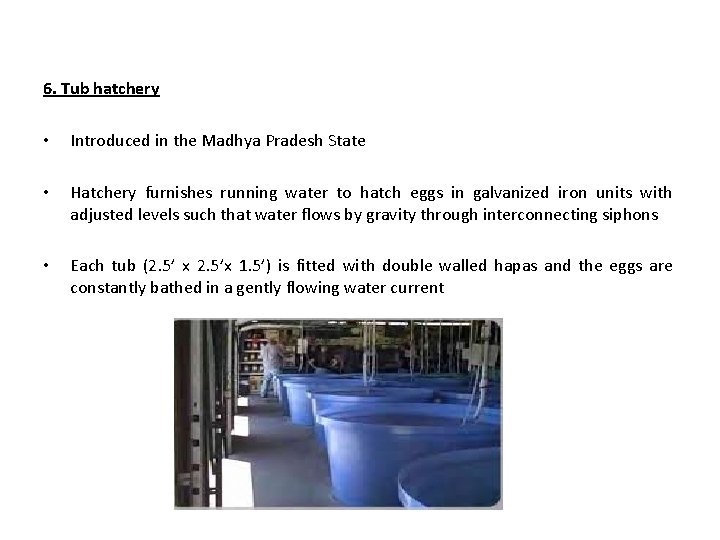 6. Tub hatchery

• Introduced in the Madhya Pradesh State

• Hatchery furnishes running water to hatch eggs in galvanized iron units with adjusted levels such that water flows by gravity through interconnecting siphons

• Each tub (2.5′ x 2.5′x 1.5′) is fitted with double walled hapas and the eggs are constantly bathed in a gently flowing water current